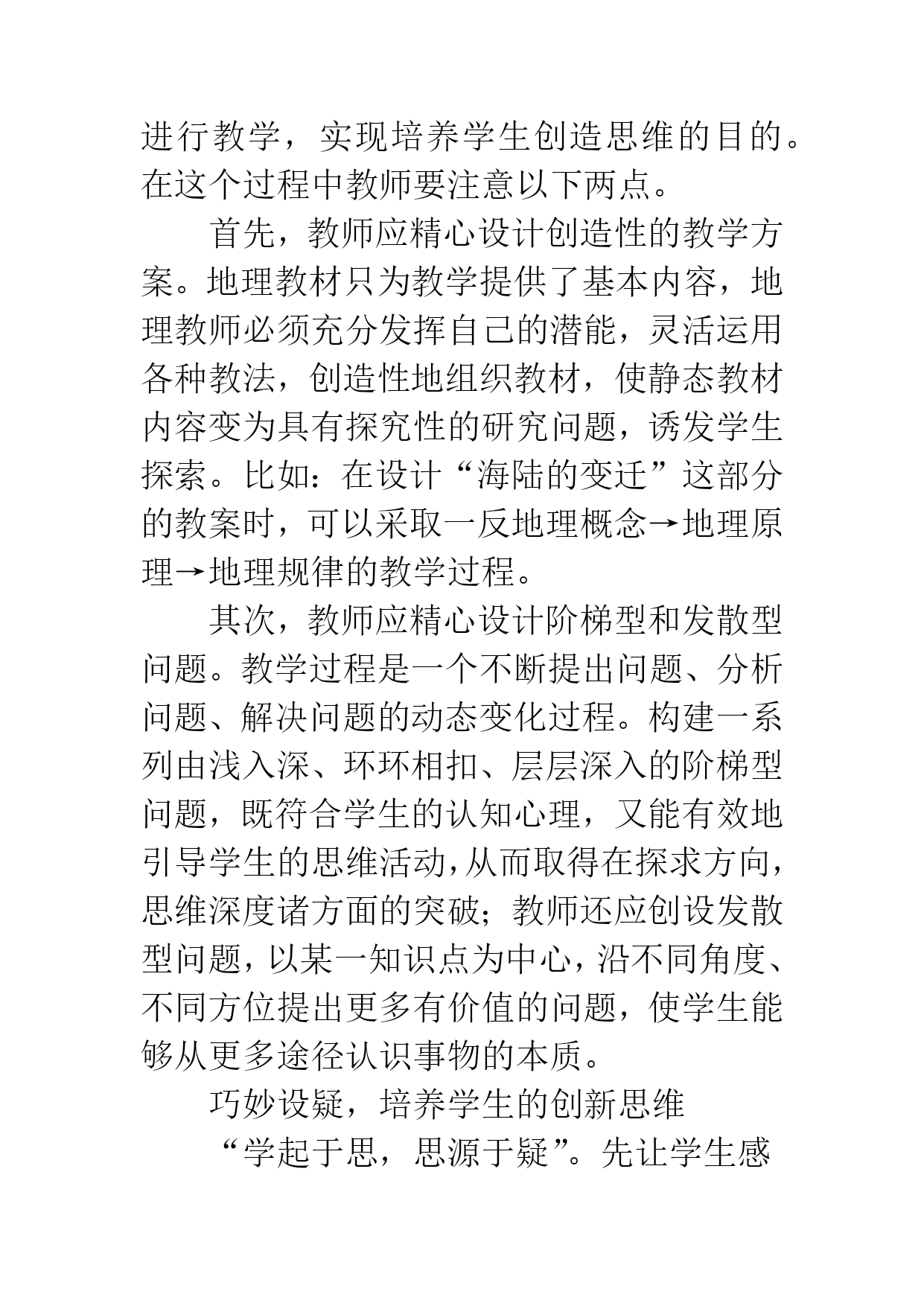 进行教学，实现培养学生创造思维的目的。在这个过程中教师要注意以下两点。

首先，教师应精心设计创造性的教学方案。地理教材只为教学提供了基本内容，地理教师必须充分发挥自己的潜能，灵活运用各种教法，创造性地组织教材，使静态教材内容变为具有探究性的研究问题，诱发学生探索。比如：在设计“海陆的变迁”这部分的教案时，可以采取一反地理概念→地理原理→地理规律的教学过程。

其次，教师应精心设计阶梯型和发散型问题。教学过程是一个不断提出问题、分析问题、解决问题的动态变化过程。构建一系列由浅入深、环环相扣、层层深入的阶梯型问题，既符合学生的认知心理，又能有效地引导学生的思维活动，从而取得在探求方向，思维深度诸方面的突破；教师还应创设发散型问题，以某一知识点为中心，沿不同角度、不同方位提出更多有价值的问题，使学生能够从更多途径认识事物的本质。

巧妙设疑，培养学生的创新思维

“学起于思，思源于疑”。先让学生感